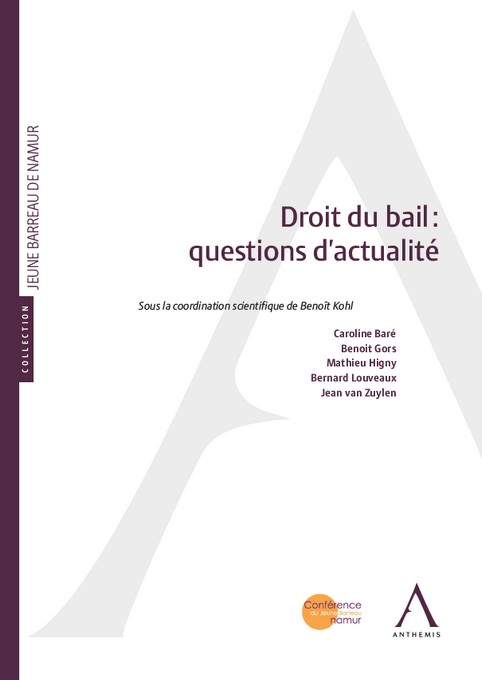 COLLECTION
JEUNE BARREAU DE NAMUR

Droit du bail : questions d'actualité

Sous la coordination scientifique de Benoît Kohl

Caroline Baré
Benoit Gors
Mathieu Higny
Bernard Louveaux
Jean van Zuylen

Conférence du Jeune Barreau namur

ANTHEMIS